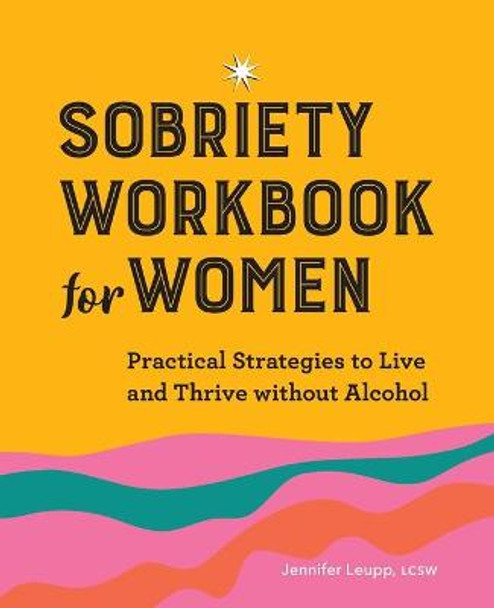 SOBRIETY WORKBOOK for WOMEN

Practical Strategies to Live and Thrive without Alcohol

Jennifer Leupp, LCSW